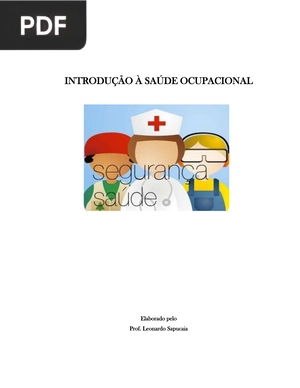 PDF

INTRODUÇÃO À SAÚDE OCUPACIONAL

segurança
saúde

Elaborado pelo
Prof. Leonardo Sapucaia